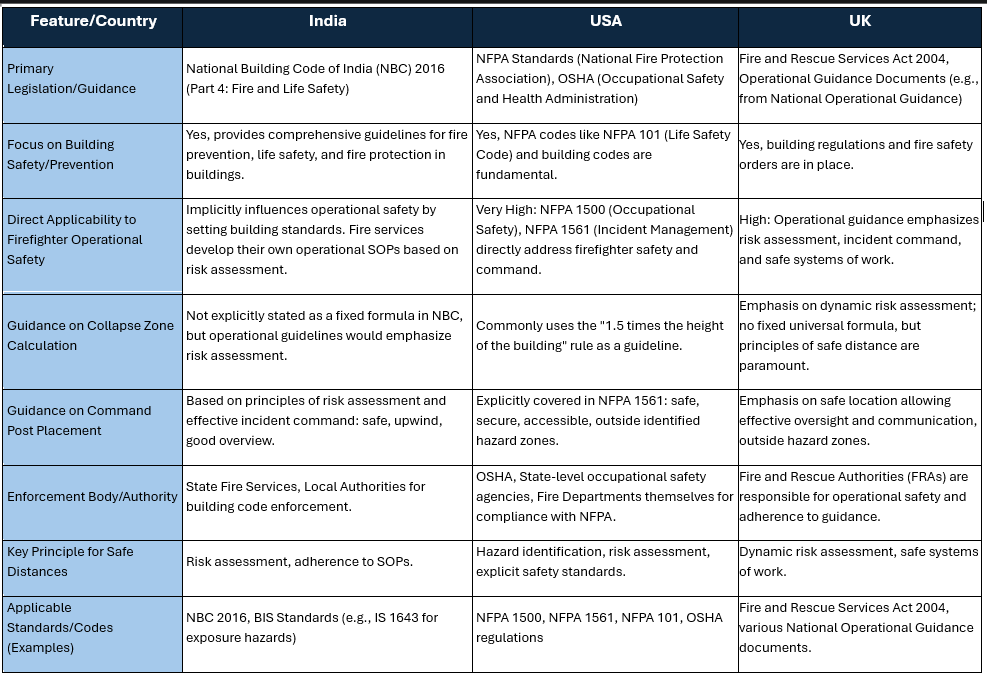 | Feature/Country | India | USA | UK |
|---|---|---|---|
| Primary Legislation/Guidance | National Building Code of India (NBC) 2016 (Part 4: Fire and Life Safety) | NFPA Standards (National Fire Protection Association), OSHA (Occupational Safety and Health Administration) | Fire and Rescue Services Act 2004, Operational Guidance Documents (e.g., from National Operational Guidance) |
| Focus on Building Safety/Prevention | Yes, provides comprehensive guidelines for fire prevention, life safety, and fire protection in buildings. | Yes, NFPA codes like NFPA 101 (Life Safety Code) and building codes are fundamental. | Yes, building regulations and fire safety orders are in place. |
| Direct Applicability to Firefighter Operational Safety | Implicitly influences operational safety by setting building standards. Fire services develop their own operational SOPs based on risk assessment. | Very High: NFPA 1500 (Occupational Safety), NFPA 1561 (Incident Management) directly address firefighter safety and command. | High: Operational guidance emphasizes risk assessment, incident command, and safe systems of work. |
| Guidance on Collapse Zone Calculation | Not explicitly stated as a fixed formula in NBC, but operational guidelines would emphasize risk assessment. | Commonly uses the "1.5 times the height of the building" rule as a guideline. | Emphasis on dynamic risk assessment; no fixed universal formula, but principles of safe distance are paramount. |
| Guidance on Command Post Placement | Based on principles of risk assessment and effective incident command: safe, upwind, good overview. | Explicitly covered in NFPA 1561: safe, secure, accessible, outside identified hazard zones. | Emphasis on safe location allowing effective oversight and communication, outside hazard zones. |
| Enforcement Body/Authority | State Fire Services, Local Authorities for building code enforcement. | OSHA, State-level occupational safety agencies, Fire Departments themselves for compliance with NFPA. | Fire and Rescue Authorities (FRAs) are responsible for operational safety and adherence to guidance. |
| Key Principle for Safe Distances | Risk assessment, adherence to SOPs. | Hazard identification, risk assessment, explicit safety standards. | Dynamic risk assessment, safe systems of work. |
| Applicable Standards/Codes (Examples) | NBC 2016, BIS Standards (e.g., IS 1643 for exposure hazards) | NFPA 1500, NFPA 1561, NFPA 101, OSHA regulations | Fire and Rescue Services Act 2004, various National Operational Guidance documents. |